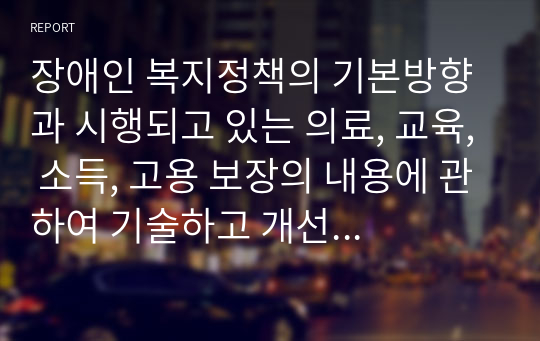 REPORT

장애인 복지정책의 기본방향과 시행되고 있는 의료, 교육, 소득, 고용 보장의 내용에 관하여 기술하고 개선...